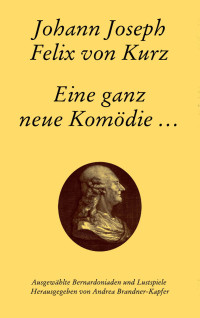 Johann Joseph Felix von Kurz

Eine ganz neue Komödie …

Ausgewählte Bernardoniaden und Lustspiele
Herausgegeben von Andrea Brandner-Kapfer